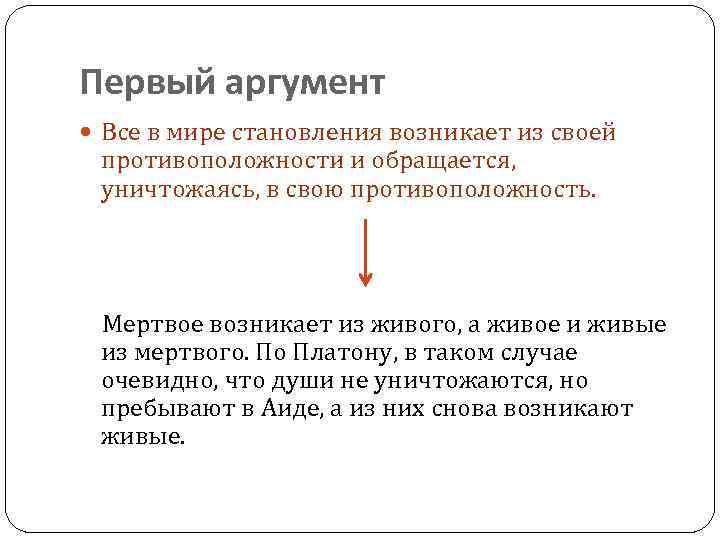 Первый аргумент

Все в мире становления возникает из своей противоположности и обращается, уничтожаясь, в свою противоположность.

Мертвое возникает из живого, а живое и живые из мертвого. По Платону, в таком случае очевидно, что души не уничтожаются, но пребывают в Аиде, а из них снова возникают живые.